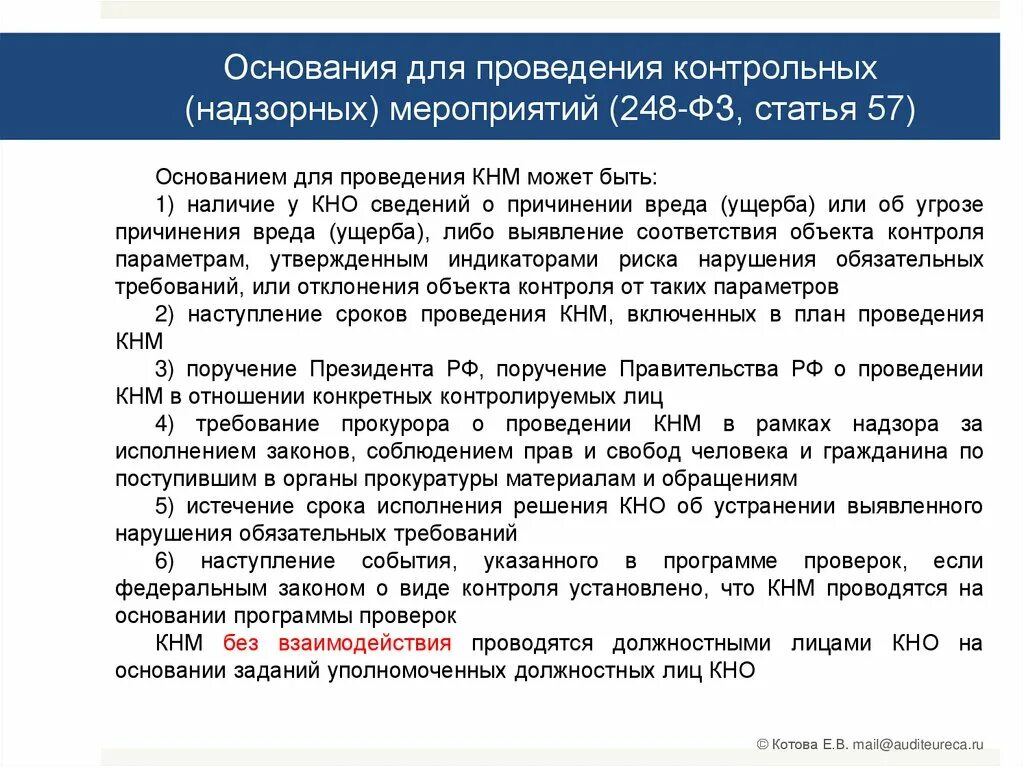 Основания для проведения контрольных (надзорных) мероприятий (248-ФЗ, статья 57)

Основанием для проведения КНМ может быть:

1) наличие у КНО сведений о причинении вреда (ущерба) или об угрозе причинения вреда (ущерба), либо выявление соответствия объекта контроля параметрам, утвержденным индикаторами риска нарушения обязательных требований, или отклонения объекта контроля от таких параметров

2) наступление сроков проведения КНМ, включенных в план проведения КНМ

3) поручение Президента РФ, поручение Правительства РФ о проведении КНМ в отношении конкретных контролируемых лиц

4) требование прокурора о проведении КНМ в рамках надзора за исполнением законов, соблюдением прав и свобод человека и гражданина по поступившим в органы прокуратуры материалам и обращениям

5) истечение срока исполнения решения КНО об устранении выявленного нарушения обязательных требований

6) наступление события, указанного в программе проверок, если федеральным законом о виде контроля установлено, что КНМ проводятся на основании программы проверок

КНМ без взаимодействия проводятся должностными лицами КНО на основании заданий уполномоченных должностных лиц КНО

© Котова Е.В. mail@auditeureca.ru